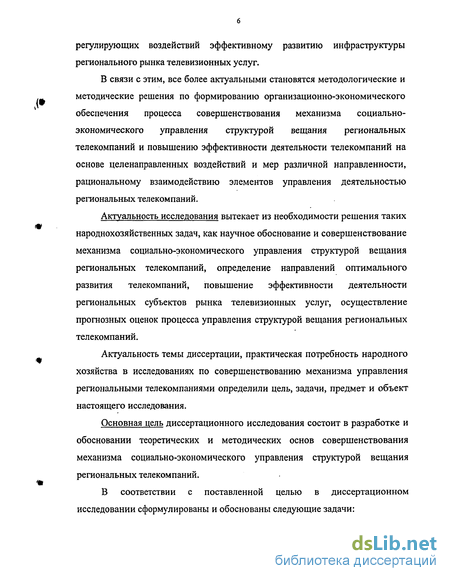 6

регулирующих воздействий эффективному развитию инфраструктуры регионального рынка телевизионных услуг.

В связи с этим, все более актуальными становятся методологические и методические решения по формированию организационно-экономического обеспечения процесса совершенствования механизма социально-экономического управления структурой вещания региональных телекомпаний и повышению эффективности деятельности телекомпаний на основе целенаправленных воздействий и мер различной направленности, рациональному взаимодействию элементов управления деятельностью региональных телекомпаний.

Актуальность исследования вытекает из необходимости решения таких народнохозяйственных задач, как научное обоснование и совершенствование механизма социально-экономического управления структурой вещания региональных телекомпаний, определение направлений оптимального развития телекомпаний, повышение эффективности деятельности региональных субъектов рынка телевизионных услуг, осуществление прогнозных оценок процесса управления структурой вещания региональных телекомпаний.

Актуальность темы диссертации, практическая потребность народного хозяйства в исследованиях по совершенствованию механизма управления региональными телекомпаниями определили цель, задачи, предмет и объект настоящего исследования.

Основная цель диссертационного исследования состоит в разработке и обосновании теоретических и методических основ совершенствования механизма социально-экономического управления структурой вещания региональных телекомпаний.

В соответствии с поставленной целью в диссертационном исследовании сформулированы и обоснованы следующие задачи:

dsLib.net
библиотека диссертаций